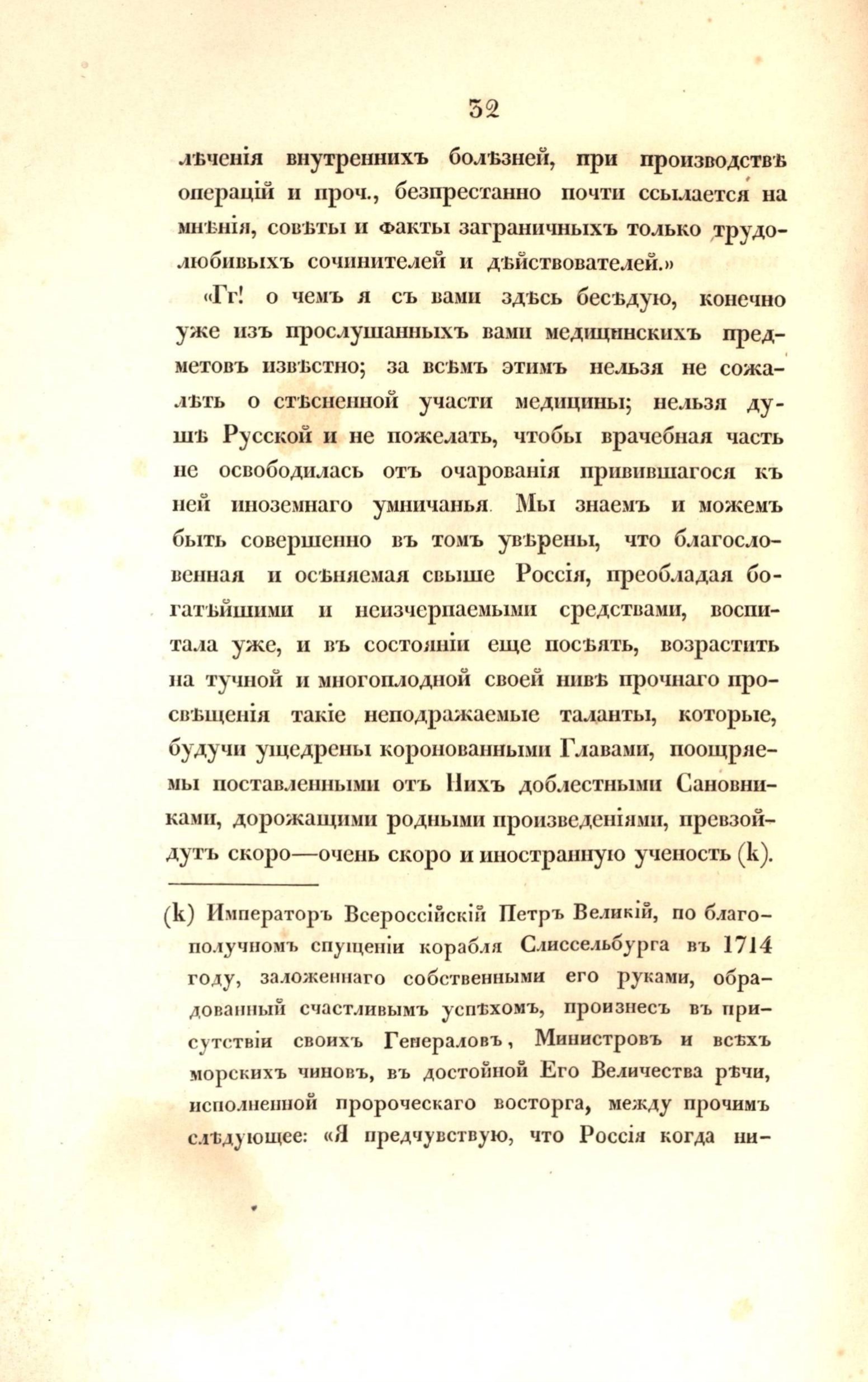 32

лѣченія внутреннихъ болѣзней, при производствѣ операцій и проч., безпрестанно почти ссылается на мнѣнія, совѣты и факты заграничныхъ только трудолюбивыхъ сочинителей и дѣйствователей.»

«Гг! о чемъ я съ вами здѣсь бесѣдую, конечно уже изъ прослушанныхъ вами медицинскихъ предметовъ извѣстно; за всѣмъ этимъ нельзя не сожалѣть о стѣсненной участи медицины; нельзя душѣ Русской и не пожелать, чтобы врачебная часть не освободилась отъ очарованія привившагося къ ней иноземнаго умничанья. Мы знаемъ и можемъ быть совершенно въ томъ увѣрены, что благословенная и осѣняемая свыше Россія, преобладая богатѣйшими и неизчерпаемыми средствами, воспитала уже, и въ состояніи еще посѣять, возрастить на тучной и многоплодной своей нивѣ прочнаго просвѣщенія такіе неподражаемые таланты, которые, будучи ущедрены коронованными Главами, поощряемы поставленными отъ Нихъ доблестными Сановниками, дорожащими родными произведеніями, превзойдутъ скоро—очень скоро и иностранную ученость (k).

(k) Императоръ Всероссійскій Петръ Великій, по благополучномъ спущеніи корабля Слиссельбурга въ 1714 году, заложеннаго собственными его руками, обрадованный счастливымъ успѣхомъ, произнесъ въ присутствіи своихъ Генераловъ, Министровъ и всѣхъ морскихъ чиновъ, въ достойной Его Величества рѣчи, исполненной пророческаго восторга, между прочимъ слѣдующее: «Я предчувствую, что Россія когда ни-